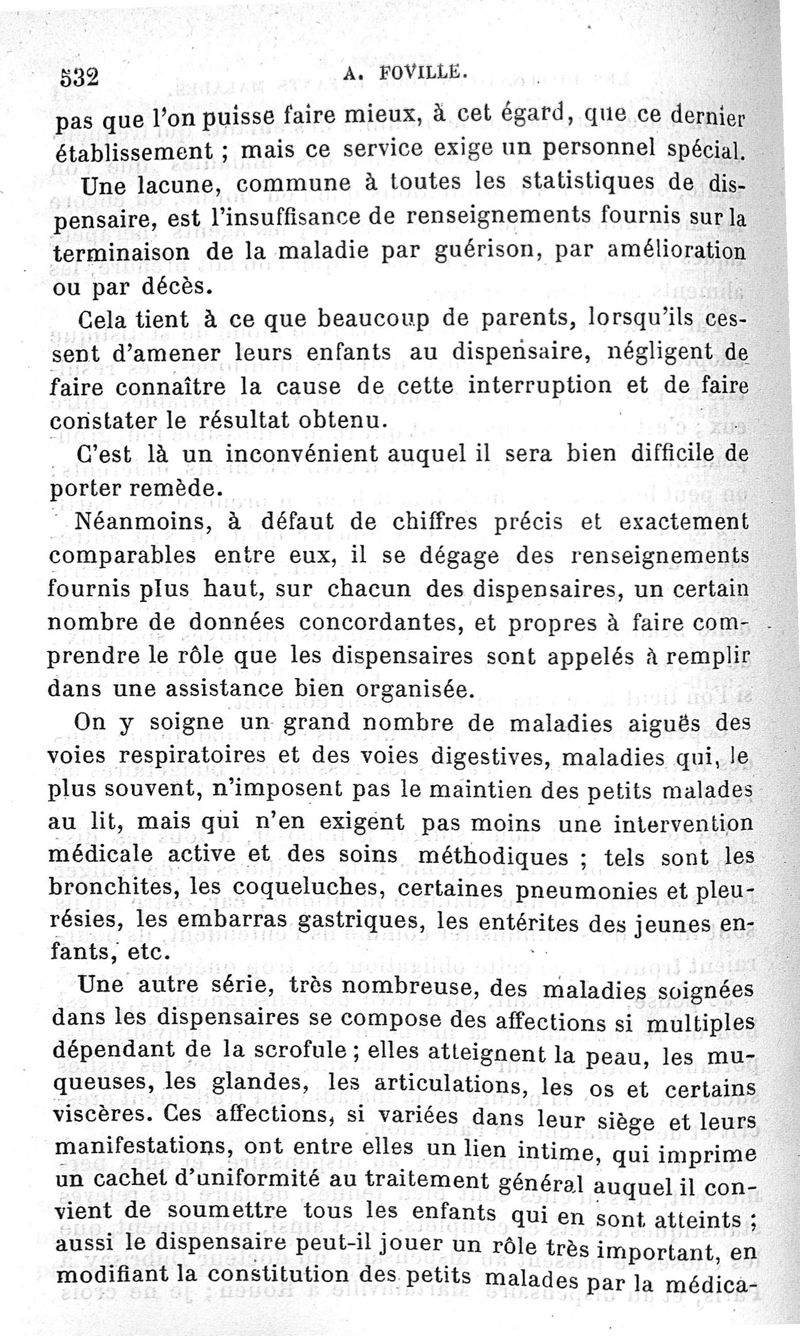 532 A. FOVILLE.

pas que l'on puisse faire mieux, à cet égard, que ce dernier établissement ; mais ce service exige un personnel spécial.

Une lacune, commune à toutes les statistiques de dispensaire, est l'insuffisance de renseignements fournis sur la terminaison de la maladie par guérison, par amélioration ou par décès.

Cela tient à ce que beaucoup de parents, lorsqu'ils cessent d'amener leurs enfants au dispensaire, négligent de faire connaître la cause de cette interruption et de faire constater le résultat obtenu.

C'est là un inconvénient auquel il sera bien difficile de porter remède.

Néanmoins, à défaut de chiffres précis et exactement comparables entre eux, il se dégage des renseignements fournis plus haut, sur chacun des dispensaires, un certain nombre de données concordantes, et propres à faire comprendre le rôle que les dispensaires sont appelés à remplir dans une assistance bien organisée.

On y soigne un grand nombre de maladies aiguës des voies respiratoires et des voies digestives, maladies qui, le plus souvent, n'imposent pas le maintien des petits malades au lit, mais qui n'en exigent pas moins une intervention médicale active et des soins méthodiques ; tels sont les bronchites, les coqueluches, certaines pneumonies et pleurésies, les embarras gastriques, les entérites des jeunes enfants, etc.

Une autre série, très nombreuse, des maladies soignées dans les dispensaires se compose des affections si multiples dépendant de la scrofule ; elles atteignent la peau, les muqueuses, les glandes, les articulations, les os et certains viscères. Ces affections, si variées dans leur siège et leurs manifestations, ont entre elles un lien intime, qui imprime un cachet d'uniformité au traitement général auquel il convient de soumettre tous les enfants qui en sont atteints ; aussi le dispensaire peut-il jouer un rôle très important, en modifiant la constitution des petits malades par la médica-